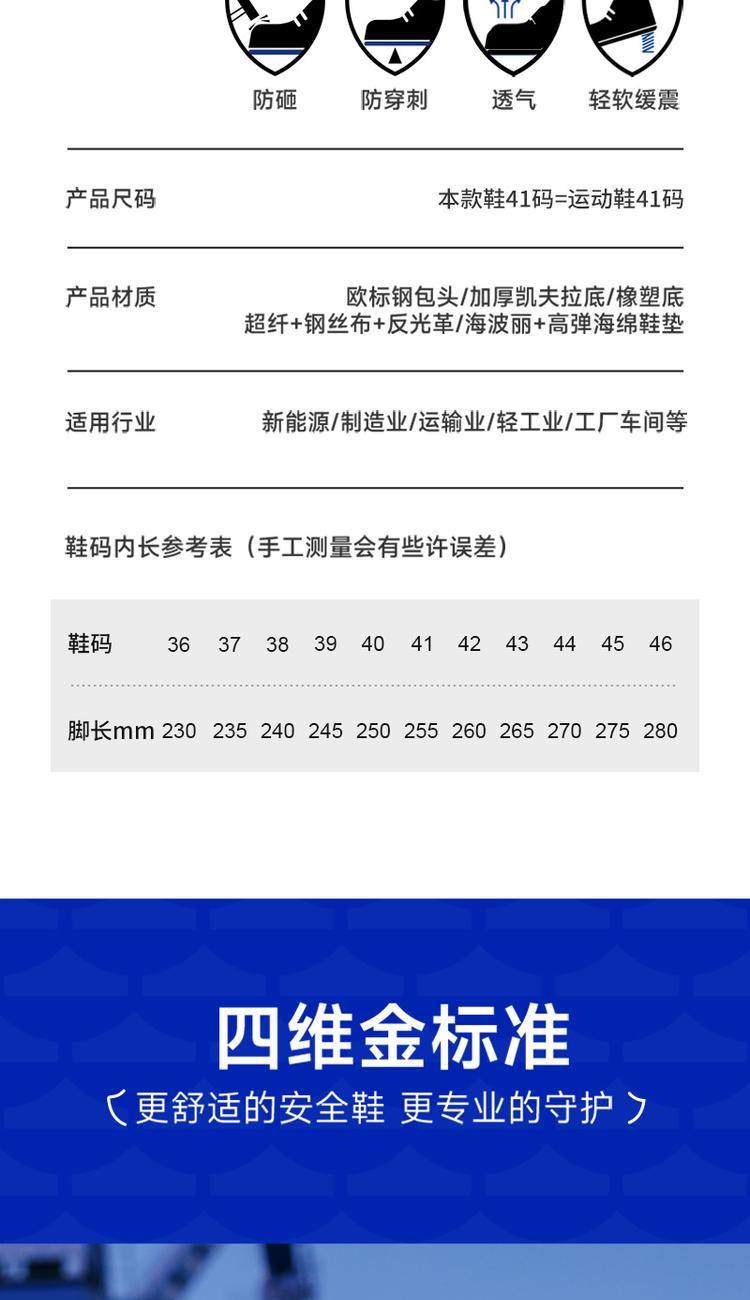 防砸 防穿刺 透气 轻软缓震

产品尺码 本款鞋41码=运动鞋41码

产品材质 欧标钢包头/加厚凯夫拉底/橡塑底
超纤+钢丝布+反光革/海波丽+高弹海绵鞋垫

适用行业 新能源/制造业/运输业/轻工业/工厂车间等

鞋码内长参考表（手工测量会有些许误差）

| 鞋码 | 36 | 37 | 38 | 39 | 40 | 41 | 42 | 43 | 44 | 45 | 46 |
|---|---|---|---|---|---|---|---|---|---|---|---|
| 脚长mm | 230 | 235 | 240 | 245 | 250 | 255 | 260 | 265 | 270 | 275 | 280 |

四维金标准

〔更舒适的安全鞋 更专业的守护〕